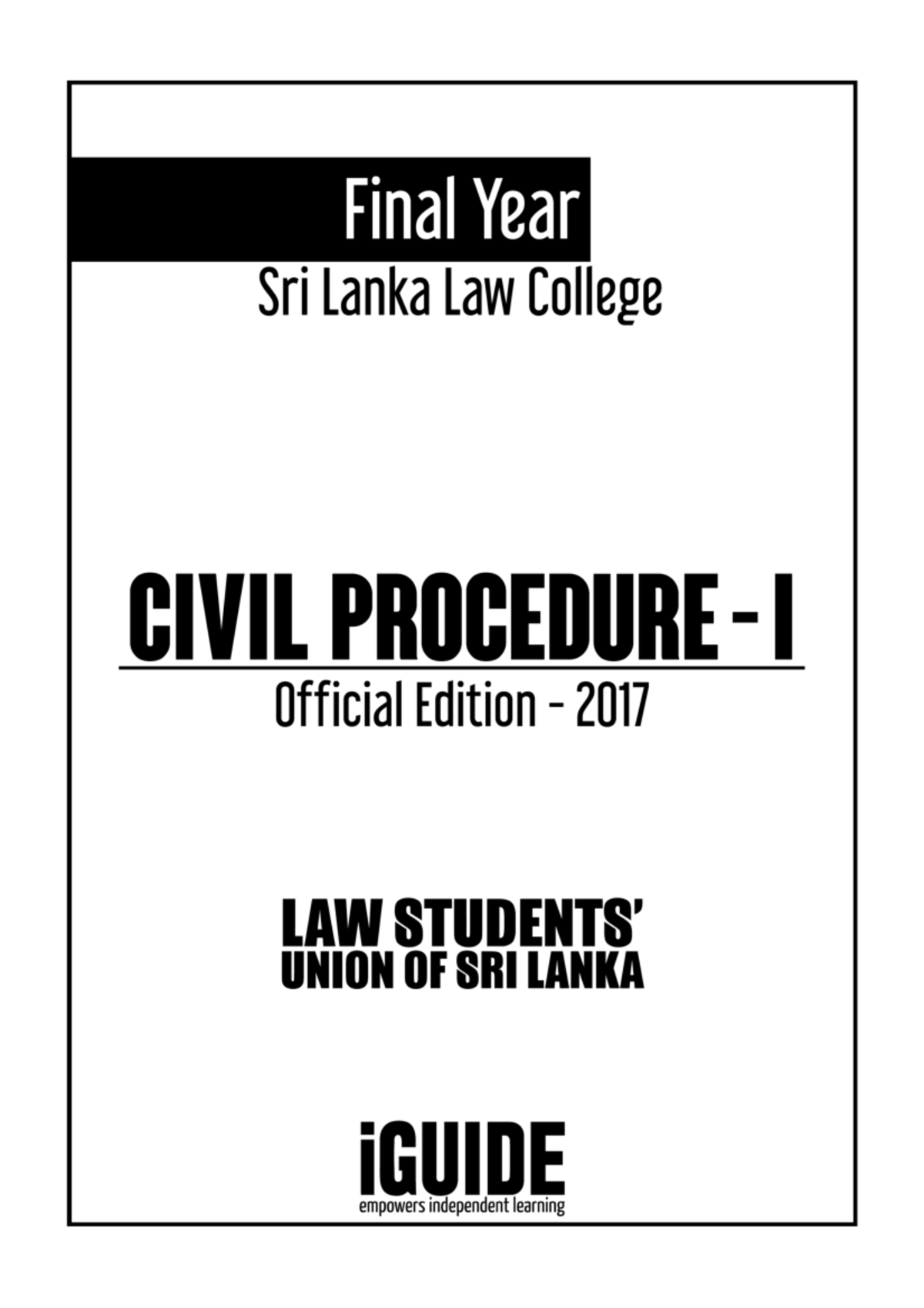 Final Year

Sri Lanka Law College

CIVIL PROCEDURE - I

Official Edition - 2017

LAW STUDENTS'
UNION OF SRI LANKA

iGUIDE
empowers independent learning